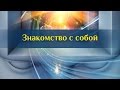 Знакомство с собой